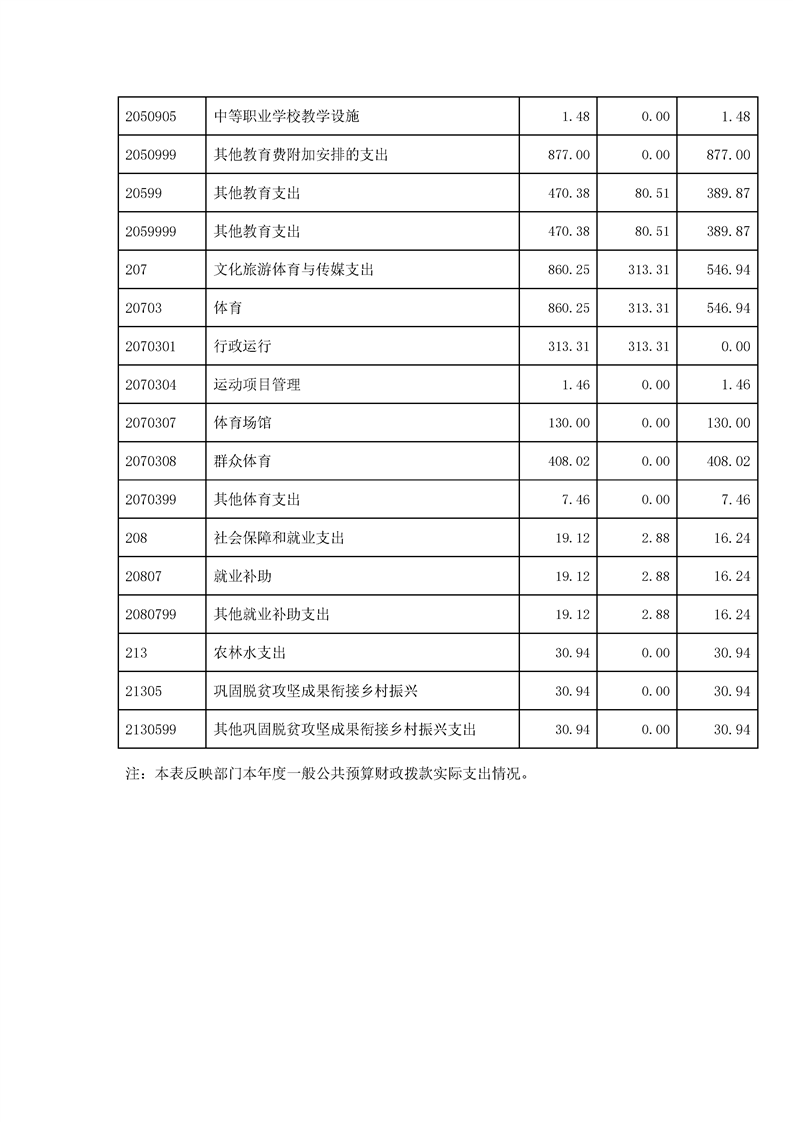 | 2050905 | 中等职业学校教学设施 | 1.48 | 0.00 | 1.48 |
|---|---|---|---|---|
| 2050999 | 其他教育费附加安排的支出 | 877.00 | 0.00 | 877.00 |
| 20599 | 其他教育支出 | 470.38 | 80.51 | 389.87 |
| 2059999 | 其他教育支出 | 470.38 | 80.51 | 389.87 |
| 207 | 文化旅游体育与传媒支出 | 860.25 | 313.31 | 546.94 |
| 20703 | 体育 | 860.25 | 313.31 | 546.94 |
| 2070301 | 行政运行 | 313.31 | 313.31 | 0.00 |
| 2070304 | 运动项目管理 | 1.46 | 0.00 | 1.46 |
| 2070307 | 体育场馆 | 130.00 | 0.00 | 130.00 |
| 2070308 | 群众体育 | 408.02 | 0.00 | 408.02 |
| 2070399 | 其他体育支出 | 7.46 | 0.00 | 7.46 |
| 208 | 社会保障和就业支出 | 19.12 | 2.88 | 16.24 |
| 20807 | 就业补助 | 19.12 | 2.88 | 16.24 |
| 2080799 | 其他就业补助支出 | 19.12 | 2.88 | 16.24 |
| 213 | 农林水支出 | 30.94 | 0.00 | 30.94 |
| 21305 | 巩固脱贫攻坚成果衔接乡村振兴 | 30.94 | 0.00 | 30.94 |
| 2130599 | 其他巩固脱贫攻坚成果衔接乡村振兴支出 | 30.94 | 0.00 | 30.94 |

注：本表反映部门本年度一般公共预算财政拨款实际支出情况。